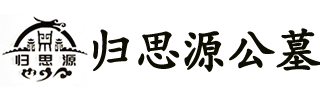 归思源

归思源公墓